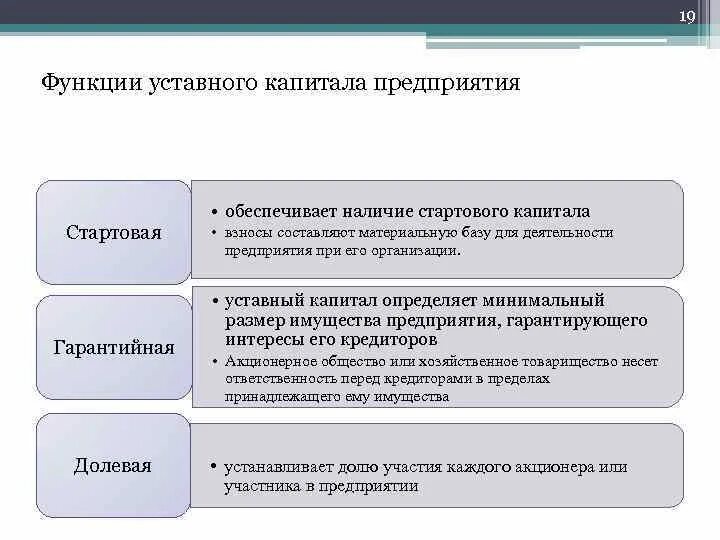 19

Функции уставного капитала предприятия

Стартовая

• обеспечивает наличие стартового капитала
• взносы составляют материальную базу для деятельности предприятия при его организации.

Гарантийная

• уставный капитал определяет минимальный размер имущества предприятия, гарантирующего интересы его кредиторов
• Акционерное общество или хозяйственное товарищество несет ответственность перед кредиторами в пределах принадлежащего ему имущества

Долевая

• устанавливает долю участия каждого акционера или участника в предприятии